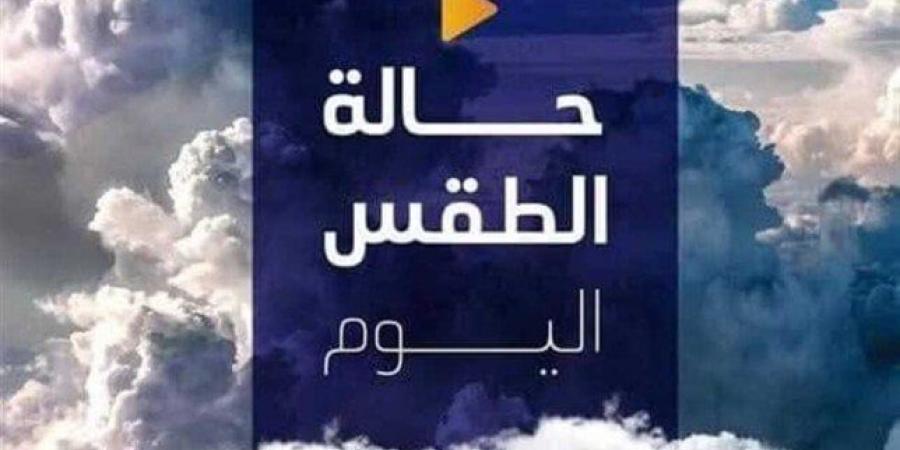 حالة
الطقس
اليوم